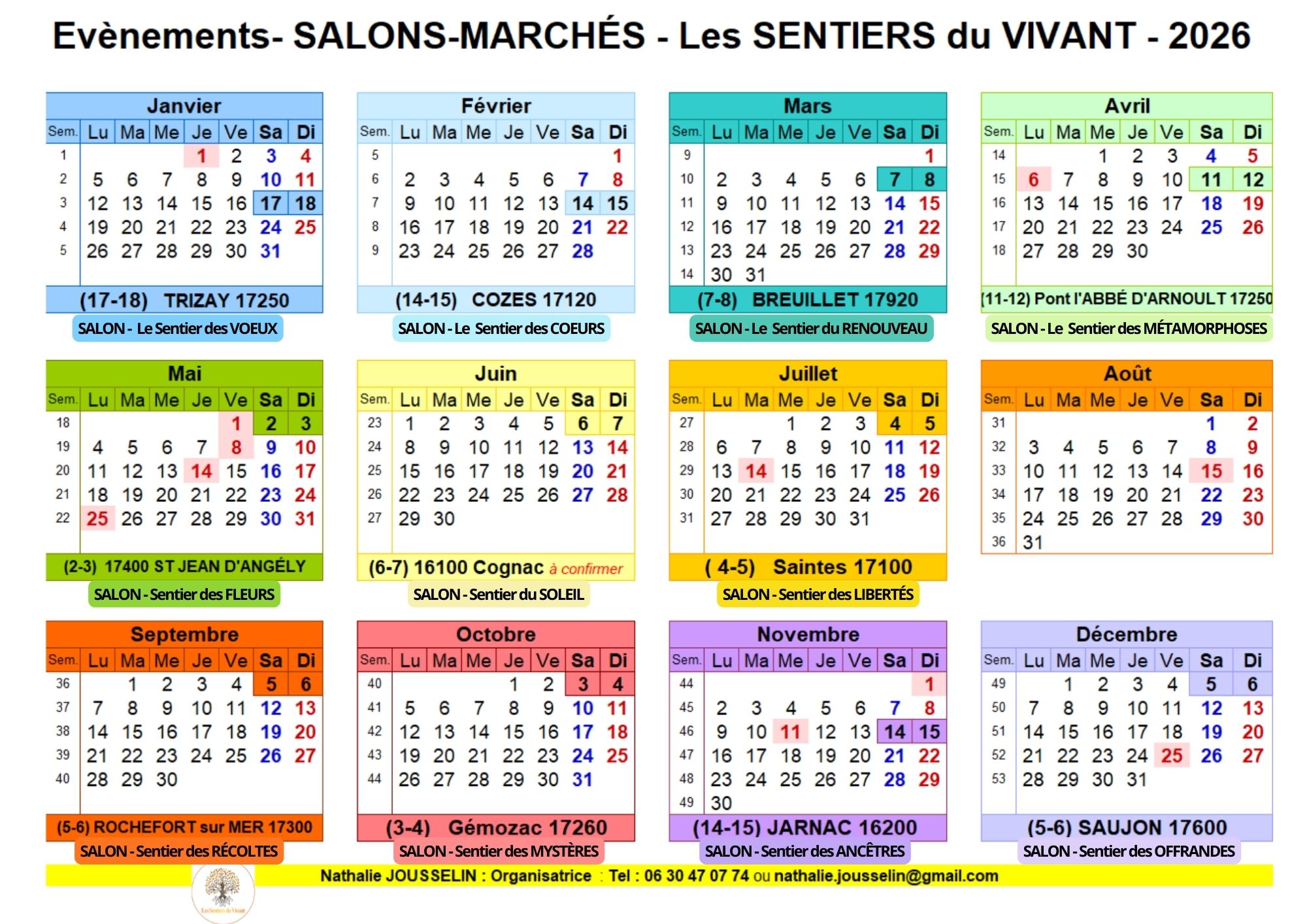 Evènements- SALONS-MARCHÉS - Les SENTIERS du VIVANT - 2026

Janvier

| Sem. | Lu | Ma | Me | Je | Ve | Sa | Di |
|---|---|---|---|---|---|---|---|
| 1 | | | | 1 | 2 | 3 | 4 |
| 2 | 5 | 6 | 7 | 8 | 9 | 10 | 11 |
| 3 | 12 | 13 | 14 | 15 | 16 | 17 | 18 |
| 4 | 19 | 20 | 21 | 22 | 23 | 24 | 25 |
| 5 | 26 | 27 | 28 | 29 | 30 | 31 | |

(17-18) TRIZAY 17250
SALON - Le Sentier des VOEUX

Février

| Sem. | Lu | Ma | Me | Je | Ve | Sa | Di |
|---|---|---|---|---|---|---|---|
| 5 | | | | | | | 1 |
| 6 | 2 | 3 | 4 | 5 | 6 | 7 | 8 |
| 7 | 9 | 10 | 11 | 12 | 13 | 14 | 15 |
| 8 | 16 | 17 | 18 | 19 | 20 | 21 | 22 |
| 9 | 23 | 24 | 25 | 26 | 27 | 28 | |

(14-15) COZES 17120
SALON - Le Sentier des COEURS

Mars

| Sem. | Lu | Ma | Me | Je | Ve | Sa | Di |
|---|---|---|---|---|---|---|---|
| 9 | | | | | | | 1 |
| 10 | 2 | 3 | 4 | 5 | 6 | 7 | 8 |
| 11 | 9 | 10 | 11 | 12 | 13 | 14 | 15 |
| 12 | 16 | 17 | 18 | 19 | 20 | 21 | 22 |
| 13 | 23 | 24 | 25 | 26 | 27 | 28 | 29 |
| 14 | 30 | 31 | | | | | |

(7-8) BREUILLET 17920
SALON - Le Sentier du RENOUVEAU

Avril

| Sem. | Lu | Ma | Me | Je | Ve | Sa | Di |
|---|---|---|---|---|---|---|---|
| 14 | | | 1 | 2 | 3 | 4 | 5 |
| 15 | 6 | 7 | 8 | 9 | 10 | 11 | 12 |
| 16 | 13 | 14 | 15 | 16 | 17 | 18 | 19 |
| 17 | 20 | 21 | 22 | 23 | 24 | 25 | 26 |
| 18 | 27 | 28 | 29 | 30 | | | |

(11-12) Pont l'ABBÉ D'ARNOULT 17250
SALON - Le Sentier des MÉTAMORPHOSES

Mai

| Sem. | Lu | Ma | Me | Je | Ve | Sa | Di |
|---|---|---|---|---|---|---|---|
| 18 | | | | | 1 | 2 | 3 |
| 19 | 4 | 5 | 6 | 7 | 8 | 9 | 10 |
| 20 | 11 | 12 | 13 | 14 | 15 | 16 | 17 |
| 21 | 18 | 19 | 20 | 21 | 22 | 23 | 24 |
| 22 | 25 | 26 | 27 | 28 | 29 | 30 | 31 |

(2-3) 17400 ST JEAN D'ANGÉLY
SALON - Sentier des FLEURS

Juin

| Sem. | Lu | Ma | Me | Je | Ve | Sa | Di |
|---|---|---|---|---|---|---|---|
| 23 | 1 | 2 | 3 | 4 | 5 | 6 | 7 |
| 24 | 8 | 9 | 10 | 11 | 12 | 13 | 14 |
| 25 | 15 | 16 | 17 | 18 | 19 | 20 | 21 |
| 26 | 22 | 23 | 24 | 25 | 26 | 27 | 28 |
| 27 | 29 | 30 | | | | | |

(6-7) 16100 Cognac à confirmer
SALON - Sentier du SOLEIL

Juillet

| Sem. | Lu | Ma | Me | Je | Ve | Sa | Di |
|---|---|---|---|---|---|---|---|
| 27 | | | 1 | 2 | 3 | 4 | 5 |
| 28 | 6 | 7 | 8 | 9 | 10 | 11 | 12 |
| 29 | 13 | 14 | 15 | 16 | 17 | 18 | 19 |
| 30 | 20 | 21 | 22 | 23 | 24 | 25 | 26 |
| 31 | 27 | 28 | 29 | 30 | 31 | | |

( 4-5) Saintes 17100
SALON - Sentier des LIBERTÉS

Août

| Sem. | Lu | Ma | Me | Je | Ve | Sa | Di |
|---|---|---|---|---|---|---|---|
| 31 | | | | | | 1 | 2 |
| 32 | 3 | 4 | 5 | 6 | 7 | 8 | 9 |
| 33 | 10 | 11 | 12 | 13 | 14 | 15 | 16 |
| 34 | 17 | 18 | 19 | 20 | 21 | 22 | 23 |
| 35 | 24 | 25 | 26 | 27 | 28 | 29 | 30 |
| 36 | 31 | | | | | | |

Septembre

| Sem. | Lu | Ma | Me | Je | Ve | Sa | Di |
|---|---|---|---|---|---|---|---|
| 36 | | 1 | 2 | 3 | 4 | 5 | 6 |
| 37 | 7 | 8 | 9 | 10 | 11 | 12 | 13 |
| 38 | 14 | 15 | 16 | 17 | 18 | 19 | 20 |
| 39 | 21 | 22 | 23 | 24 | 25 | 26 | 27 |
| 40 | 28 | 29 | 30 | | | | |

(5-6) ROCHEFORT sur MER 17300
SALON - Sentier des RÉCOLTES

Octobre

| Sem. | Lu | Ma | Me | Je | Ve | Sa | Di |
|---|---|---|---|---|---|---|---|
| 40 | | | | 1 | 2 | 3 | 4 |
| 41 | 5 | 6 | 7 | 8 | 9 | 10 | 11 |
| 42 | 12 | 13 | 14 | 15 | 16 | 17 | 18 |
| 43 | 19 | 20 | 21 | 22 | 23 | 24 | 25 |
| 44 | 26 | 27 | 28 | 29 | 30 | 31 | |

(3-4) Gémozac 17260
SALON - Sentier des MYSTÈRES

Novembre

| Sem. | Lu | Ma | Me | Je | Ve | Sa | Di |
|---|---|---|---|---|---|---|---|
| 44 | | | | | | | 1 |
| 45 | 2 | 3 | 4 | 5 | 6 | 7 | 8 |
| 46 | 9 | 10 | 11 | 12 | 13 | 14 | 15 |
| 47 | 16 | 17 | 18 | 19 | 20 | 21 | 22 |
| 48 | 23 | 24 | 25 | 26 | 27 | 28 | 29 |
| 49 | 30 | | | | | | |

(14-15) JARNAC 16200
SALON - Sentier des ANCÊTRES

Décembre

| Sem. | Lu | Ma | Me | Je | Ve | Sa | Di |
|---|---|---|---|---|---|---|---|
| 49 | | 1 | 2 | 3 | 4 | 5 | 6 |
| 50 | 7 | 8 | 9 | 10 | 11 | 12 | 13 |
| 51 | 14 | 15 | 16 | 17 | 18 | 19 | 20 |
| 52 | 21 | 22 | 23 | 24 | 25 | 26 | 27 |
| 53 | 28 | 29 | 30 | 31 | | | |

(5-6) SAUJON 17600
SALON - Sentier des OFFRANDES

Nathalie JOUSSELIN : Organisatrice : Tel : 06 30 47 07 74 ou nathalie.jousselin@gmail.com

Les Sentiers du Vivant